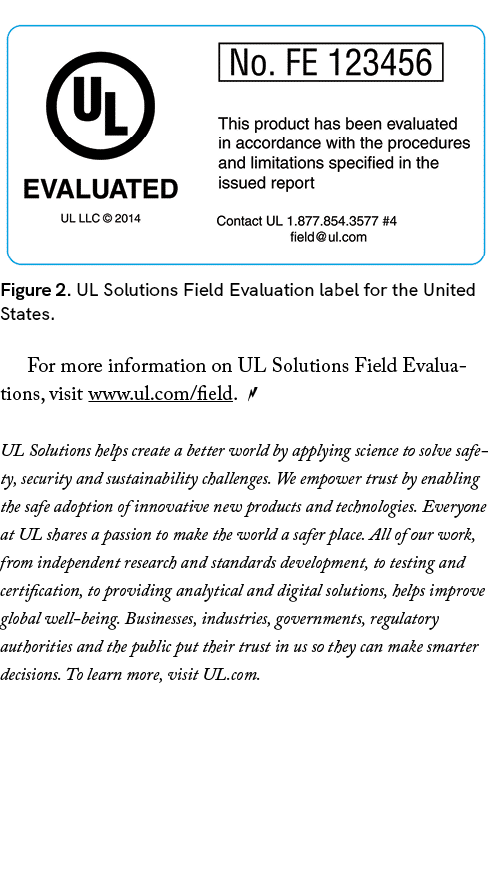 UL

EVALUATED

UL LLC © 2014

No. FE 123456

This product has been evaluated in accordance with the procedures and limitations specified in the issued report

Contact UL 1.877.854.3577 #4
field@ul.com

Figure 2. UL Solutions Field Evaluation label for the United States.

For more information on UL Solutions Field Evaluations, visit www.ul.com/field.

UL Solutions helps create a better world by applying science to solve safety, security and sustainability challenges. We empower trust by enabling the safe adoption of innovative new products and technologies. Everyone at UL shares a passion to make the world a safer place. All of our work, from independent research and standards development, to testing and certification, to providing analytical and digital solutions, helps improve global well-being. Businesses, industries, governments, regulatory authorities and the public put their trust in us so they can make smarter decisions. To learn more, visit UL.com.